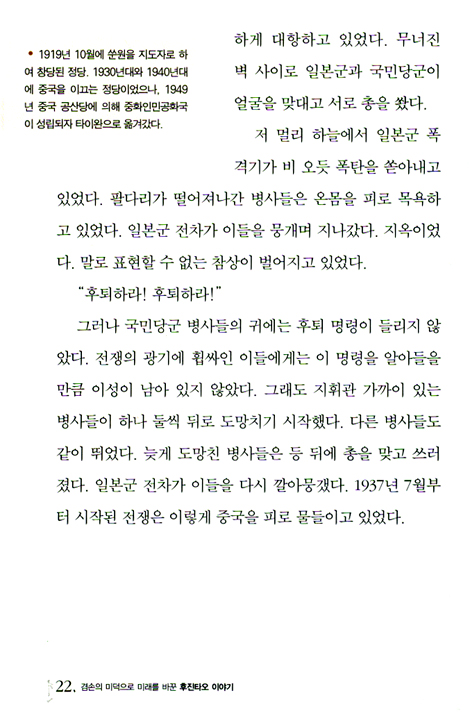 • 1919년 10월에 쑨원을 지도자로 하여 창당된 정당. 1930년대와 1940년대에 중국을 이끄는 정당이었으나, 1949년 중국 공산당에 의해 중화인민공화국이 성립되자 타이완으로 옮겨갔다.

하게 대항하고 있었다. 무너진 벽 사이로 일본군과 국민당군이 얼굴을 맞대고 서로 총을 쐈다.

저 멀리 하늘에서 일본군 폭격기가 비 오듯 폭탄을 쏟아내고 있었다. 팔다리가 떨어져나간 병사들은 온몸을 피로 목욕하고 있었다. 일본군 전차가 이들을 뭉개며 지나갔다. 지옥이었다. 말로 표현할 수 없는 참상이 벌어지고 있었다.

"후퇴하라! 후퇴하라!"

그러나 국민당군 병사들의 귀에는 후퇴 명령이 들리지 않았다. 전쟁의 광기에 휩싸인 이들에게는 이 명령을 알아들을 만큼 이성이 남아 있지 않았다. 그래도 지휘관 가까이 있는 병사들이 하나 둘씩 뒤로 도망치기 시작했다. 다른 병사들도 같이 뛰었다. 늦게 도망친 병사들은 등 뒤에 총을 맞고 쓰러졌다. 일본군 전차가 이들을 다시 깔아뭉갰다. 1937년 7월부터 시작된 전쟁은 이렇게 중국을 피로 물들이고 있었다.

22. 겸손의 미덕으로 미래를 바꾼 후진타오 이야기